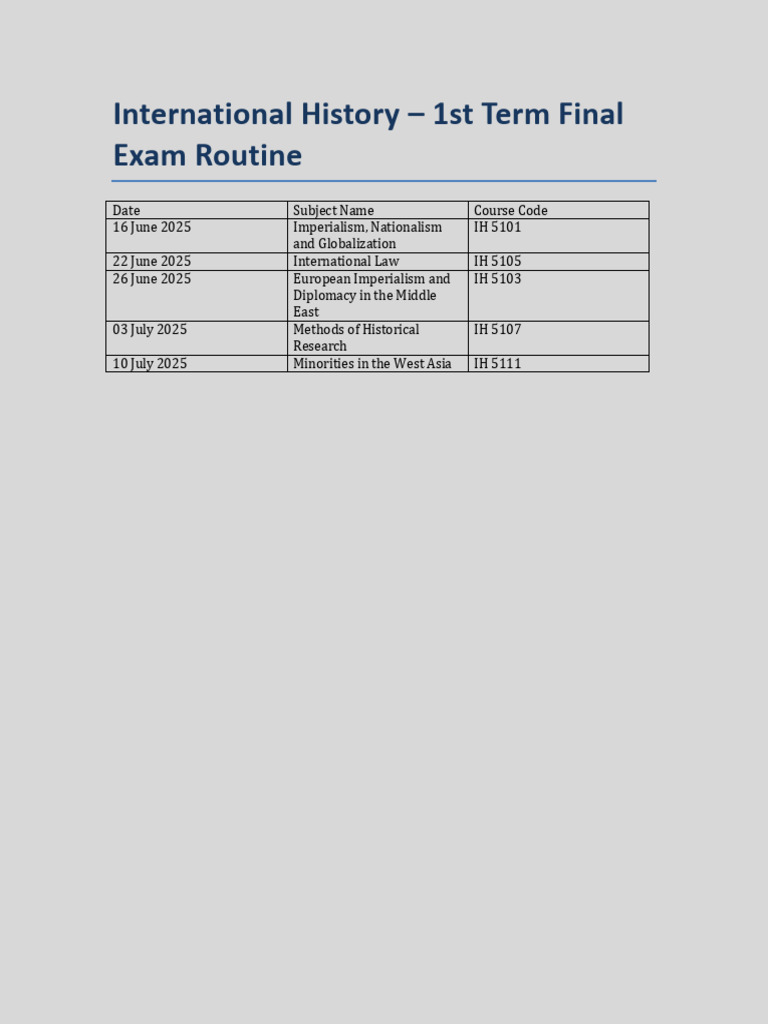 International History – 1st Term Final Exam Routine

| Date | Subject Name | Course Code |
|---|---|---|
| 16 June 2025 | Imperialism, Nationalism and Globalization | IH 5101 |
| 22 June 2025 | International Law | IH 5105 |
| 26 June 2025 | European Imperialism and Diplomacy in the Middle East | IH 5103 |
| 03 July 2025 | Methods of Historical Research | IH 5107 |
| 10 July 2025 | Minorities in the West Asia | IH 5111 |